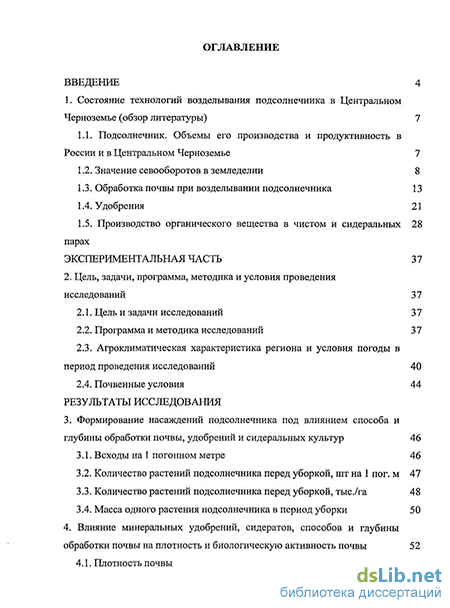 ОГЛАВЛЕНИЕ

ВВЕДЕНИЕ 4

1. Состояние технологий возделывания подсолнечника в Центральном Черноземье (обзор литературы) 7

1.1. Подсолнечник. Объемы его производства и продуктивность в России и в Центральном Черноземье 7

1.2. Значение севооборотов в земледелии 8

1.3. Обработка почвы при возделывании подсолнечника 13

1.4. Удобрения 21

1.5. Производство органического вещества в чистом и сидеральных парах 28

ЭКСПЕРИМЕНТАЛЬНАЯ ЧАСТЬ 37

2. Цель, задачи, программа, методика и условия проведения исследований 37

2.1. Цель и задачи исследований 37

2.2. Программа и методика исследований 37

2.3. Агроклиматическая характеристика региона и условия погоды в период проведения исследований 40

2.4. Почвенные условия 44

РЕЗУЛЬТАТЫ ИССЛЕДОВАНИЯ

3. Формирование насаждений подсолнечника под влиянием способа и глубины обработки почвы, удобрений и сидеральных культур 46

3.1. Всходы на 1 погонном метре 46

3.2. Количество растений подсолнечника перед уборкой, шт на 1 пог. м 47

3.3. Количество растений подсолнечника перед уборкой, тыс./га 48

3.4. Масса одного растения подсолнечника в период уборки 50

4. Влияние минеральных удобрений, сидератов, способов и глубины обработки почвы на плотность и биологическую активность почвы 52

4.1. Плотность почвы

dsLib.net
библиотека диссертаций